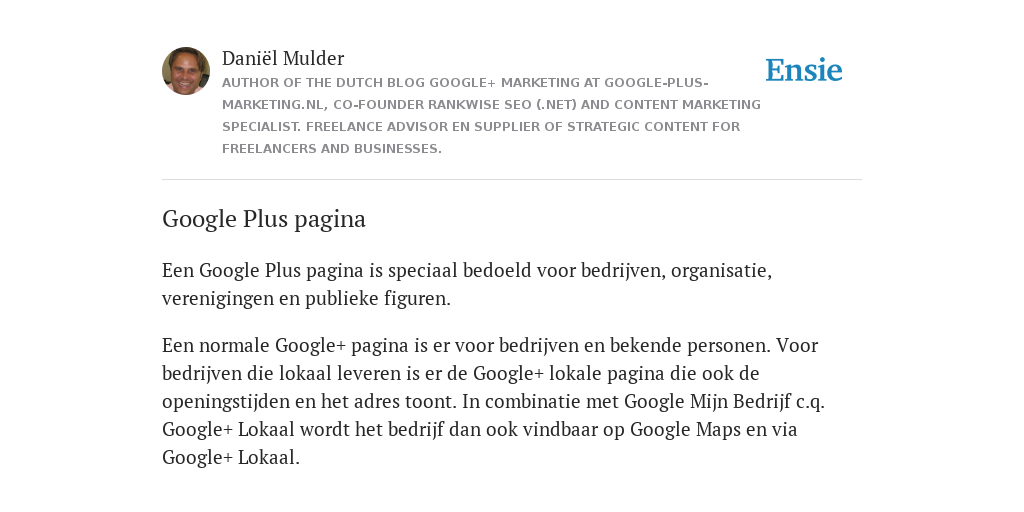 Daniël Mulder

AUTHOR OF THE DUTCH BLOG GOOGLE+ MARKETING AT GOOGLE-PLUS-MARKETING.NL, CO-FOUNDER RANKWISE SEO (.NET) AND CONTENT MARKETING SPECIALIST. FREELANCE ADVISOR EN SUPPLIER OF STRATEGIC CONTENT FOR FREELANCERS AND BUSINESSES.

Ensie

Google Plus pagina

Een Google Plus pagina is speciaal bedoeld voor bedrijven, organisatie, verenigingen en publieke figuren.

Een normale Google+ pagina is er voor bedrijven en bekende personen. Voor bedrijven die lokaal leveren is er de Google+ lokale pagina die ook de openingstijden en het adres toont. In combinatie met Google Mijn Bedrijf c.q. Google+ Lokaal wordt het bedrijf dan ook vindbaar op Google Maps en via Google+ Lokaal.